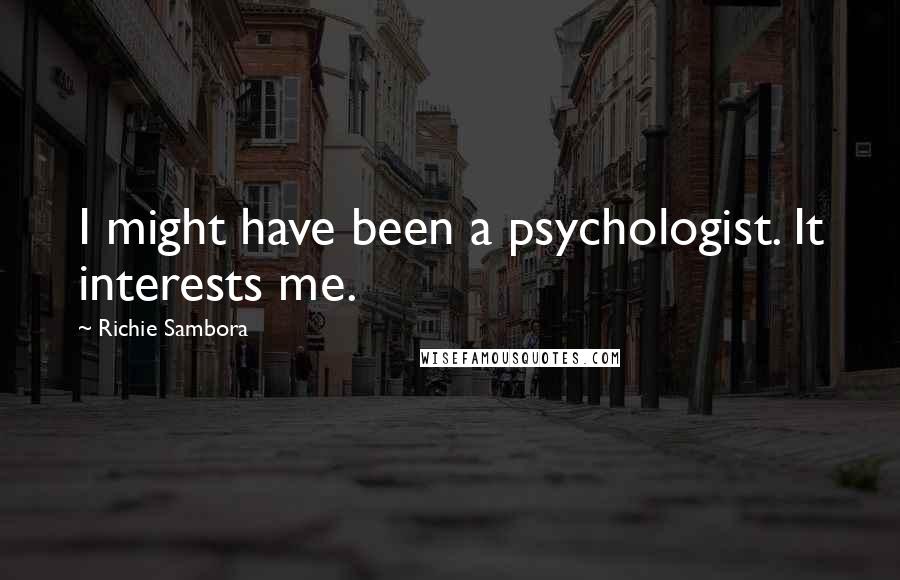 I might have been a psychologist. It interests me.

~ Richie Sambora

WISEFAMOUSQUOTES.COM